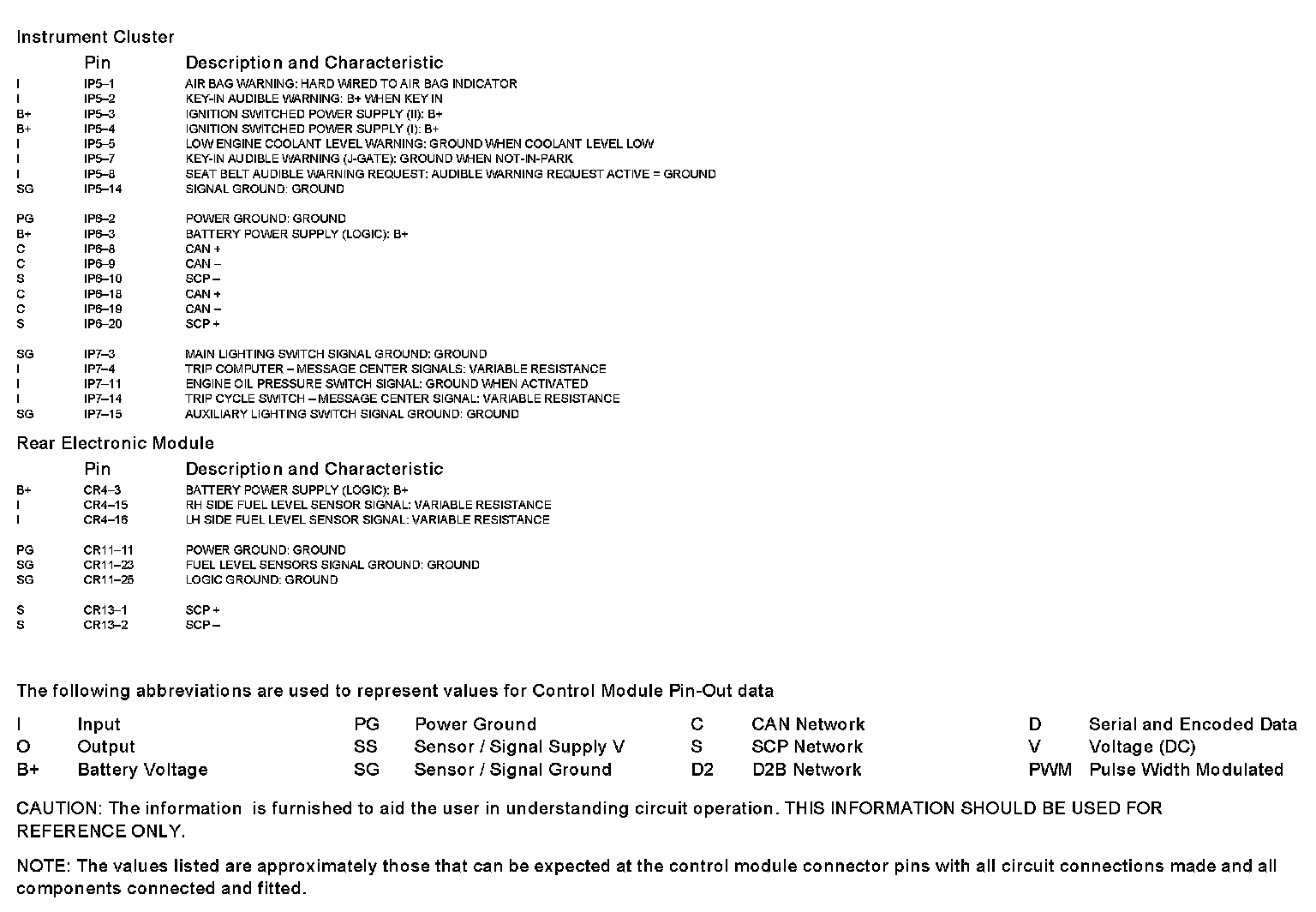 Instrument Cluster

| | Pin | Description and Characteristic |
|---|---|---|
| I | IP5–1 | AIR BAG WARNING: HARD WIRED TO AIR BAG INDICATOR |
| I | IP5–2 | KEY-IN AUDIBLE WARNING: B+ WHEN KEY IN |
| B+ | IP5–3 | IGNITION SWITCHED POWER SUPPLY (II): B+ |
| B+ | IP5–4 | IGNITION SWITCHED POWER SUPPLY (I): B+ |
| I | IP5–5 | LOW ENGINE COOLANT LEVEL WARNING: GROUND WHEN COOLANT LEVEL LOW |
| I | IP5–7 | KEY-IN AUDIBLE WARNING (J-GATE): GROUND WHEN NOT-IN-PARK |
| I | IP5–8 | SEAT BELT AUDIBLE WARNING REQUEST: AUDIBLE WARNING REQUEST ACTIVE = GROUND |
| SG | IP5–14 | SIGNAL GROUND: GROUND |
| PG | IP6–2 | POWER GROUND: GROUND |
| B+ | IP6–3 | BATTERY POWER SUPPLY (LOGIC): B+ |
| C | IP6–8 | CAN + |
| C | IP6–9 | CAN – |
| S | IP6–10 | SCP – |
| C | IP6–18 | CAN + |
| C | IP6–19 | CAN – |
| S | IP6–20 | SCP + |
| SG | IP7–3 | MAIN LIGHTING SWITCH SIGNAL GROUND: GROUND |
| I | IP7–4 | TRIP COMPUTER – MESSAGE CENTER SIGNALS: VARIABLE RESISTANCE |
| I | IP7–11 | ENGINE OIL PRESSURE SWITCH SIGNAL: GROUND WHEN ACTIVATED |
| I | IP7–14 | TRIP CYCLE SWITCH – MESSAGE CENTER SIGNAL: VARIABLE RESISTANCE |
| SG | IP7–15 | AUXILIARY LIGHTING SWITCH SIGNAL GROUND: GROUND |

Rear Electronic Module

| | Pin | Description and Characteristic |
|---|---|---|
| B+ | CR4–3 | BATTERY POWER SUPPLY (LOGIC): B+ |
| I | CR4–15 | RH SIDE FUEL LEVEL SENSOR SIGNAL: VARIABLE RESISTANCE |
| I | CR4–16 | LH SIDE FUEL LEVEL SENSOR SIGNAL: VARIABLE RESISTANCE |
| PG | CR11–11 | POWER GROUND: GROUND |
| SG | CR11–23 | FUEL LEVEL SENSORS SIGNAL GROUND: GROUND |
| SG | CR11–25 | LOGIC GROUND: GROUND |
| S | CR13–1 | SCP + |
| S | CR13–2 | SCP – |

The following abbreviations are used to represent values for Control Module Pin-Out data

| | | | | | | | |
|---|---|---|---|---|---|---|---|
| I | Input | PG | Power Ground | C | CAN Network | D | Serial and Encoded Data |
| O | Output | SS | Sensor / Signal Supply V | S | SCP Network | V | Voltage (DC) |
| B+ | Battery Voltage | SG | Sensor / Signal Ground | D2 | D2B Network | PWM | Pulse Width Modulated |

CAUTION: The information is furnished to aid the user in understanding circuit operation. THIS INFORMATION SHOULD BE USED FOR REFERENCE ONLY.

NOTE: The values listed are approximately those that can be expected at the control module connector pins with all circuit connections made and all components connected and fitted.